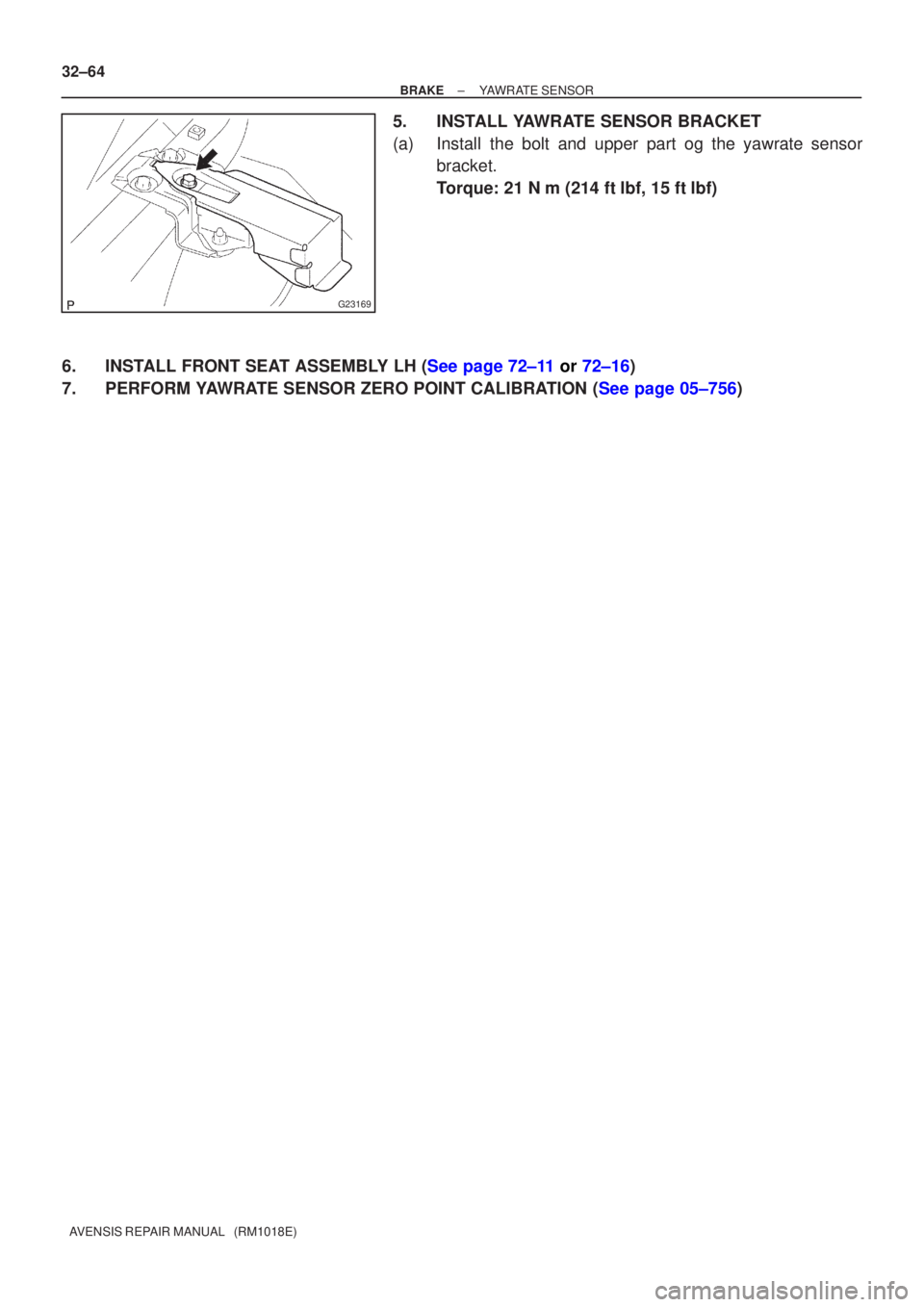 32–64

BRAKE – YAWRATE SENSOR

P G23169

5. INSTALL YAWRATE SENSOR BRACKET

(a) Install the bolt and upper part og the yawrate sensor bracket.
Torque: 21 N m (214 ft lbf, 15 ft lbf)

6. INSTALL FRONT SEAT ASSEMBLY LH (See page 72–11 or 72–16)

7. PERFORM YAWRATE SENSOR ZERO POINT CALIBRATION (See page 05–756)

AVENSIS REPAIR MANUAL (RM1018E)

carmanualsonline.info